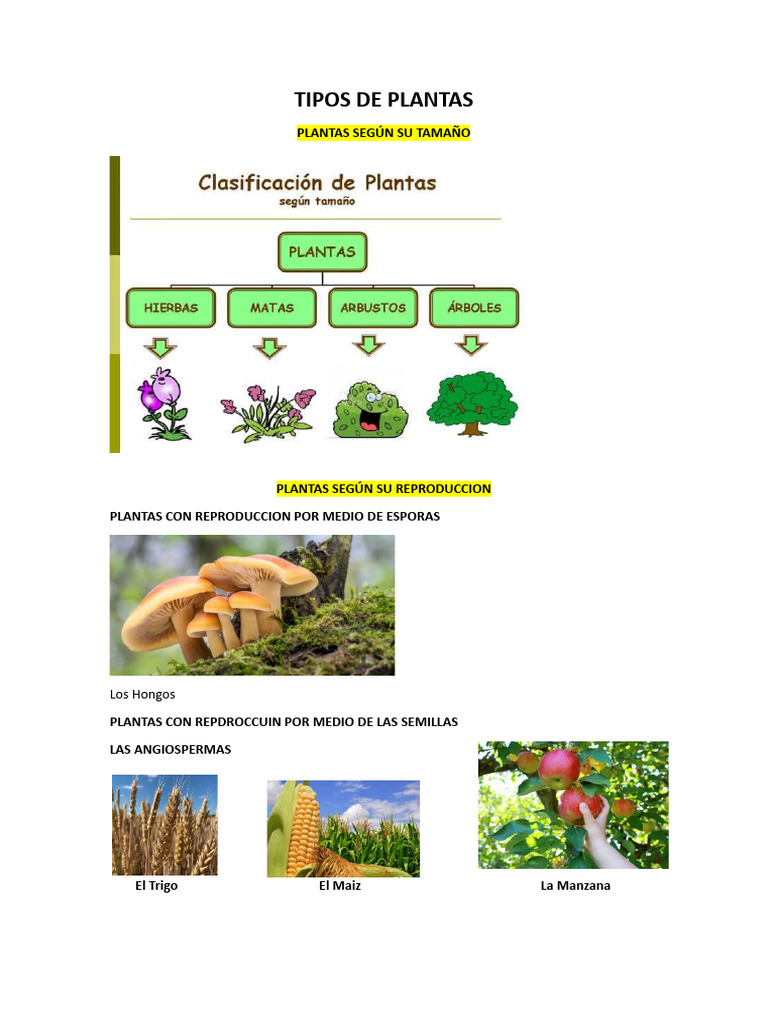 TIPOS DE PLANTAS

PLANTAS SEGÚN SU TAMAÑO

Clasificación de Plantas
según tamaño

PLANTAS

HIERBAS

MATAS

ARBUSTOS

ÁRBOLES

PLANTAS SEGÚN SU REPRODUCCION

PLANTAS CON REPRODUCCION POR MEDIO DE ESPORAS

Los Hongos

PLANTAS CON REPDROCCUIN POR MEDIO DE LAS SEMILLAS

LAS ANGIOSPERMAS

El Trigo

El Maiz

La Manzana